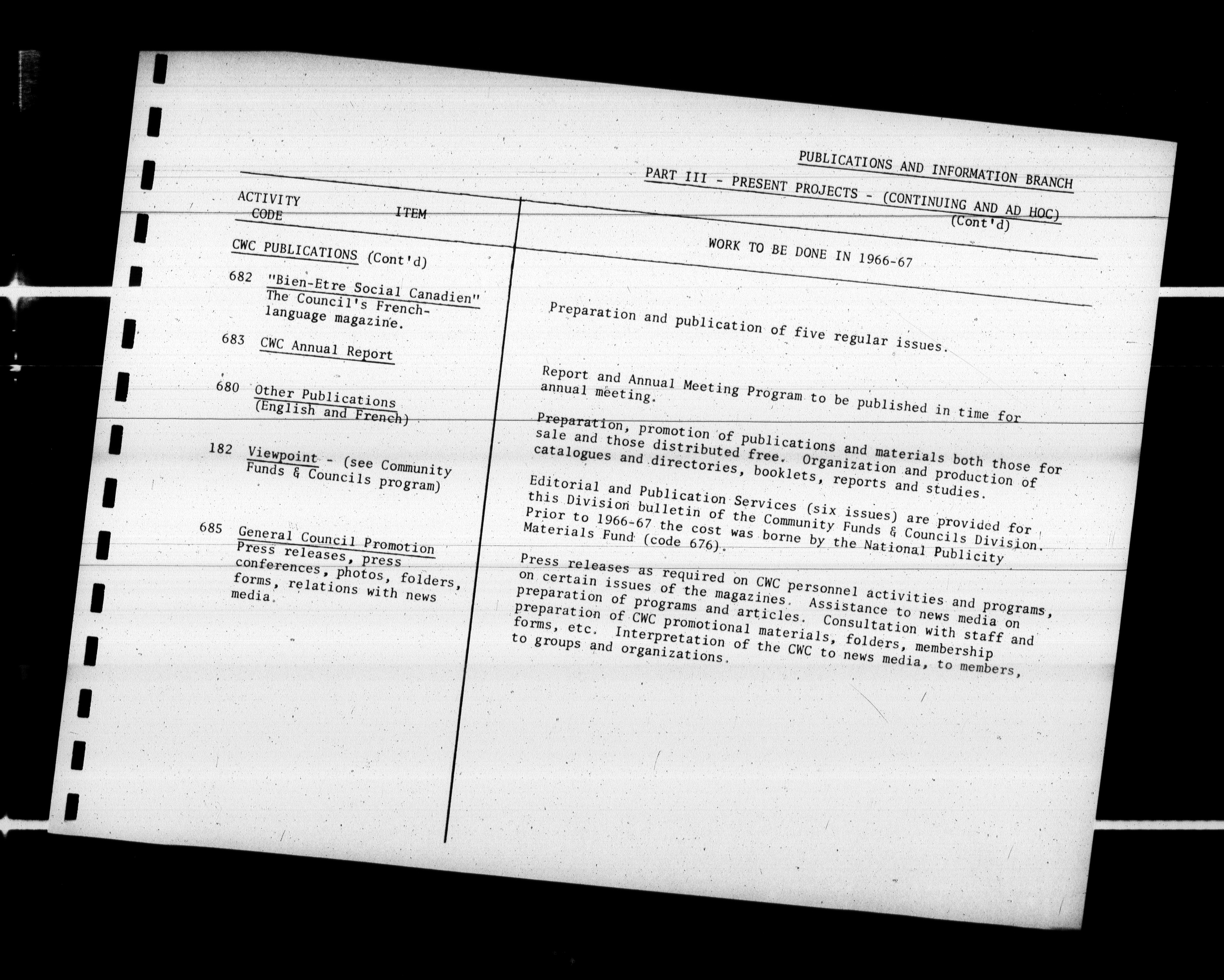 PUBLICATIONS AND INFORMATION BRANCH

PART III - PRESENT PROJECTS - (CONTINUING AND AD HOC) (Cont'd)

| ACTIVITY CODE | ITEM | WORK TO BE DONE IN 1966-67 |
|---|---|---|
| | CWC PUBLICATIONS (Cont'd) | |
| 682 | "Bien-Etre Social Canadien" The Council's French-language magazine. | Preparation and publication of five regular issues. |
| 683 | CWC Annual Report | Report and Annual Meeting Program to be published in time for annual meeting. |
| 680 | Other Publications (English and French) | Preparation, promotion of publications and materials both those for sale and those distributed free. Organization and production of catalogues and directories, booklets, reports and studies. |
| 182 | Viewpoint - (see Community Funds & Councils program) | Editorial and Publication Services (six issues) are provided for this Division bulletin of the Community Funds & Councils Division. Prior to 1966-67 the cost was borne by the National Publicity Materials Fund (code 676). |
| 685 | General Council Promotion Press releases, press conferences, photos, folders, forms, relations with news media. | Press releases as required on CWC personnel activities and programs, on certain issues of the magazines. Assistance to news media on preparation of programs and articles. Consultation with staff and preparation of CWC promotional materials, folders, membership forms, etc. Interpretation of the CWC to news media, to members, to groups and organizations. |